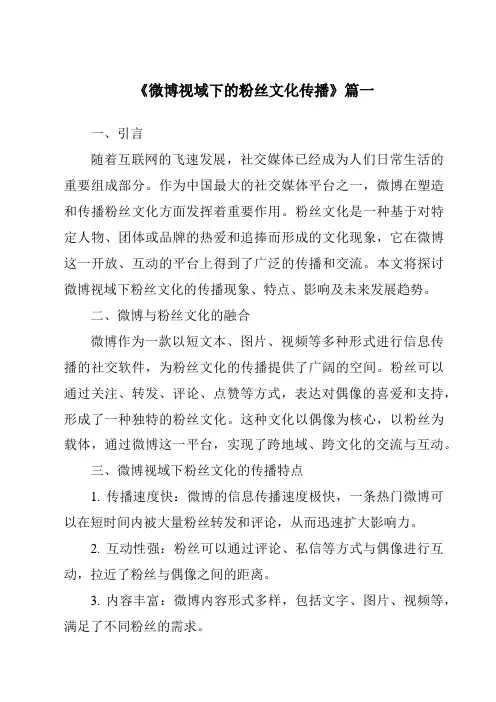 《微博视域下的粉丝文化传播》篇一

一、引言

随着互联网的飞速发展，社交媒体已经成为人们日常生活的重要组成部分。作为中国最大的社交媒体平台之一，微博在塑造和传播粉丝文化方面发挥着重要作用。粉丝文化是一种基于对特定人物、团体或品牌的热爱和追捧而形成的文化现象，它在微博这一开放、互动的平台上得到了广泛的传播和交流。本文将探讨微博视域下粉丝文化的传播现象、特点、影响及未来发展趋势。

二、微博与粉丝文化的融合

微博作为一款以短文本、图片、视频等多种形式进行信息传播的社交软件，为粉丝文化的传播提供了广阔的空间。粉丝可以通过关注、转发、评论、点赞等方式，表达对偶像的喜爱和支持，形成了一种独特的粉丝文化。这种文化以偶像为核心，以粉丝为载体，通过微博这一平台，实现了跨地域、跨文化的交流与互动。

三、微博视域下粉丝文化的传播特点

1. 传播速度快：微博的信息传播速度极快，一条热门微博可以在短时间内被大量粉丝转发和评论，从而迅速扩大影响力。

2. 互动性强：粉丝可以通过评论、私信等方式与偶像进行互动，拉近了粉丝与偶像之间的距离。

3. 内容丰富：微博内容形式多样，包括文字、图片、视频等，满足了不同粉丝的需求。